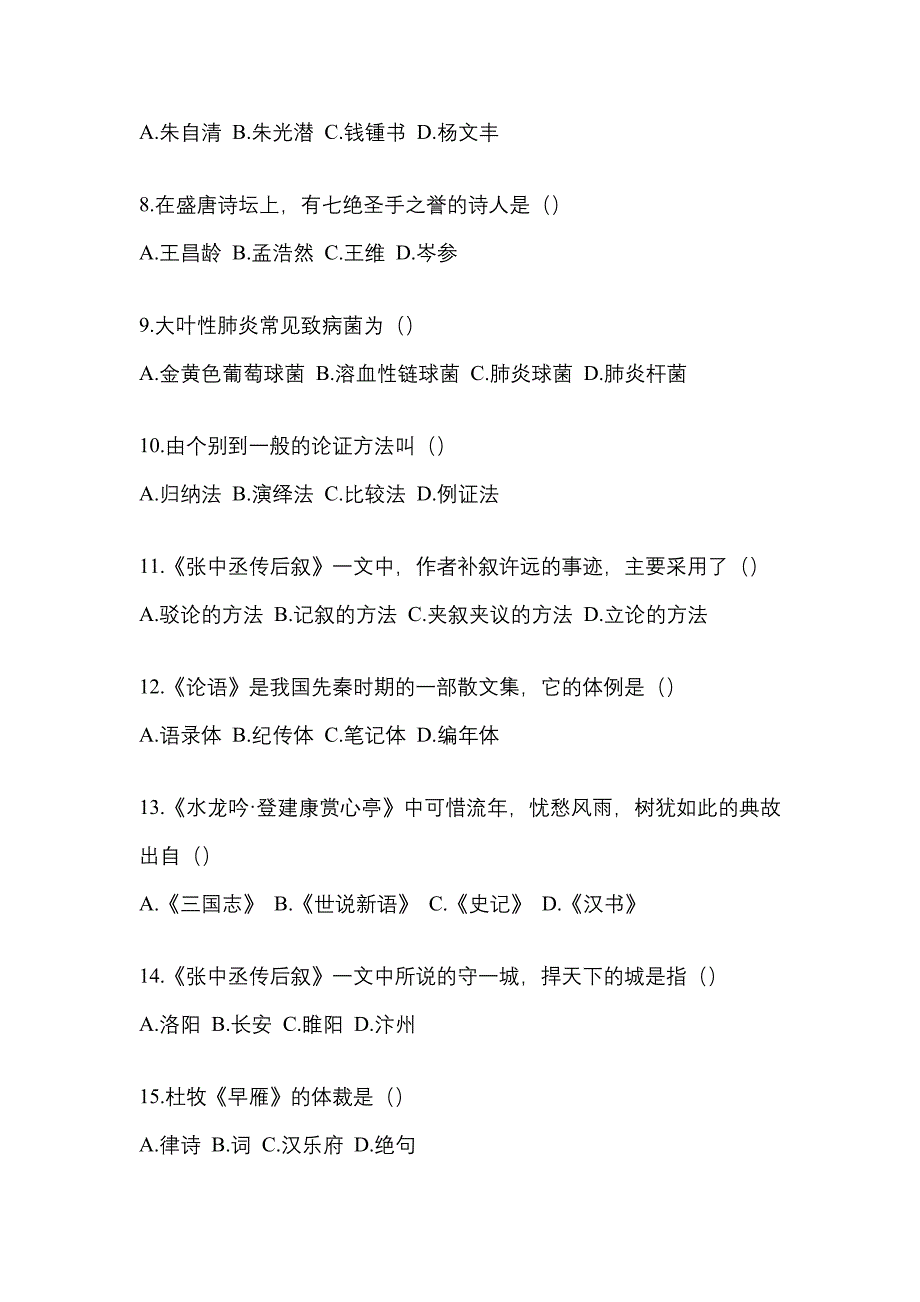 A.朱自清 B.朱光潜 C.钱锺书 D.杨文丰

8.在盛唐诗坛上，有七绝圣手之誉的诗人是（）

A.王昌龄 B.孟浩然 C.王维 D.岑参

9.大叶性肺炎常见致病菌为（）

A.金黄色葡萄球菌 B.溶血性链球菌 C.肺炎球菌 D.肺炎杆菌

10.由个别到一般的论证方法叫（）

A.归纳法 B.演绎法 C.比较法 D.例证法

11.《张中丞传后叙》一文中，作者补叙许远的事迹，主要采用了（）

A.驳论的方法 B.记叙的方法 C.夹叙夹议的方法 D.立论的方法

12.《论语》是我国先秦时期的一部散文集，它的体例是（）

A.语录体 B.纪传体 C.笔记体 D.编年体

13.《水龙吟·登建康赏心亭》中可惜流年，忧愁风雨，树犹如此的典故出自（）

A.《三国志》 B.《世说新语》 C.《史记》 D.《汉书》

14.《张中丞传后叙》一文中所说的守一城，捍天下的城是指（）

A.洛阳 B.长安 C.睢阳 D.汴州

15.杜牧《早雁》的体裁是（）

A.律诗 B.词 C.汉乐府 D.绝句